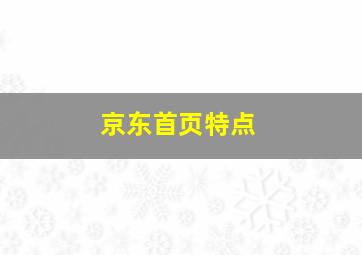 京东首页特点